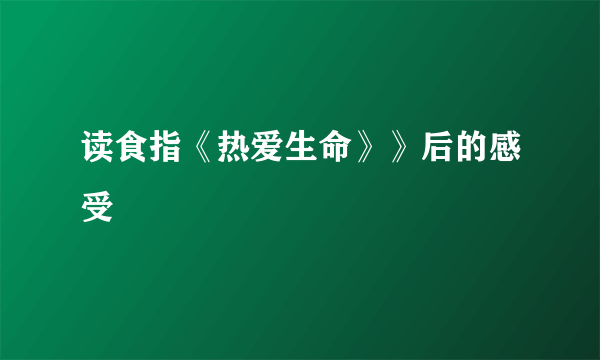 读食指《热爱生命》》后的感受